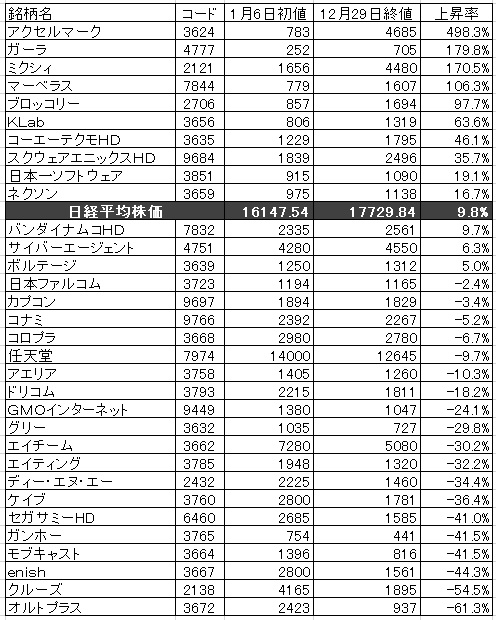 | 銘柄名 | コード | 1月6日初値 | 12月29日終値 | 上昇率 |
|---|---|---|---|---|
| アクセルマーク | 3624 | 783 | 4685 | 498.3% |
| ガーラ | 4777 | 252 | 705 | 179.8% |
| ミクシィ | 2121 | 1656 | 4480 | 170.5% |
| マーベラス | 7844 | 779 | 1607 | 106.3% |
| ブロッコリー | 2706 | 857 | 1694 | 97.7% |
| KLab | 3656 | 806 | 1319 | 63.6% |
| コーエーテクモHD | 3635 | 1229 | 1795 | 46.1% |
| スクウェアエニックスHD | 9684 | 1839 | 2496 | 35.7% |
| 日本一ソフトウェア | 3851 | 915 | 1090 | 19.1% |
| ネクソン | 3659 | 975 | 1138 | 16.7% |
| 日経平均株価 | | 16147.54 | 17729.84 | 9.8% |
| バンダイナムコHD | 7832 | 2335 | 2561 | 9.7% |
| サイバーエージェント | 4751 | 4280 | 4550 | 6.3% |
| ボルテージ | 3639 | 1250 | 1312 | 5.0% |
| 日本ファルコム | 3723 | 1194 | 1165 | -2.4% |
| カプコン | 9697 | 1894 | 1829 | -3.4% |
| コナミ | 9766 | 2392 | 2267 | -5.2% |
| コロプラ | 3668 | 2980 | 2780 | -6.7% |
| 任天堂 | 7974 | 14000 | 12645 | -9.7% |
| アエリア | 3758 | 1405 | 1260 | -10.3% |
| ドリコム | 3793 | 2215 | 1811 | -18.2% |
| GMOインターネット | 9449 | 1380 | 1047 | -24.1% |
| グリー | 3632 | 1035 | 727 | -29.8% |
| エイチーム | 3662 | 7280 | 5080 | -30.2% |
| エイティング | 3785 | 1948 | 1320 | -32.2% |
| ディー・エヌ・エー | 2432 | 2225 | 1460 | -34.4% |
| ケイブ | 3760 | 2800 | 1781 | -36.4% |
| セガサミーHD | 6460 | 2685 | 1585 | -41.0% |
| ガンホー | 3765 | 754 | 441 | -41.5% |
| モブキャスト | 3664 | 1396 | 816 | -41.5% |
| enish | 3667 | 2800 | 1561 | -44.3% |
| クルーズ | 2138 | 4165 | 1895 | -54.5% |
| オルトプラス | 3672 | 2423 | 937 | -61.3% |